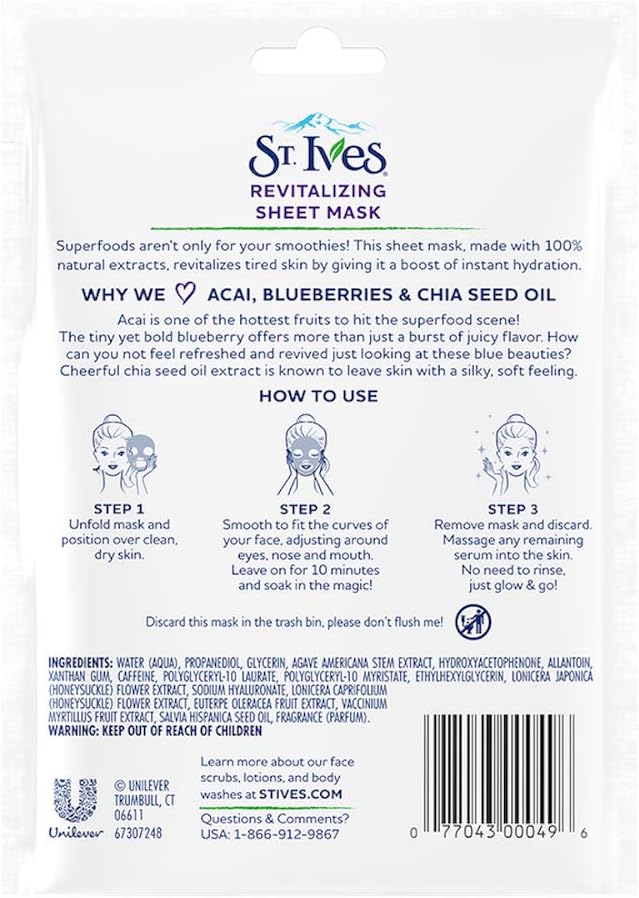 St. Ives
REVITALIZING
SHEET MASK

Superfoods aren't only for your smoothies! This sheet mask, made with 100% natural extracts, revitalizes tired skin by giving it a boost of instant hydration.

WHY WE ♡ ACAI, BLUEBERRIES & CHIA SEED OIL

Acai is one of the hottest fruits to hit the superfood scene!
The tiny yet bold blueberry offers more than just a burst of juicy flavor. How can you not feel refreshed and revived just looking at these blue beauties?
Cheerful chia seed oil extract is known to leave skin with a silky, soft feeling.

HOW TO USE

STEP 1
Unfold mask and position over clean, dry skin.

STEP 2
Smooth to fit the curves of your face, adjusting around eyes, nose and mouth. Leave on for 10 minutes and soak in the magic!

STEP 3
Remove mask and discard. Massage any remaining serum into the skin. No need to rinse, just glow & go!

Discard this mask in the trash bin, please don't flush me!

INGREDIENTS: WATER (AQUA), PROPANEDIOL, GLYCERIN, AGAVE AMERICANA STEM EXTRACT, HYDROXYACETOPHENONE, ALLANTOIN, XANTHAN GUM, CAFFEINE, POLYGLYCERYL-10 LAURATE, POLYGLYCERYL-10 MYRISTATE, ETHYLHEXYLGLYCERIN, LONICERA JAPONICA (HONEYSUCKLE) FLOWER EXTRACT, SODIUM HYALURONATE, LONICERA CAPRIFOLIUM (HONEYSUCKLE) FLOWER EXTRACT, EUTERPE OLERACEA FRUIT EXTRACT, VACCINIUM MYRTILLUS FRUIT EXTRACT, SALVIA HISPANICA SEED OIL, FRAGRANCE (PARFUM).
WARNING: KEEP OUT OF REACH OF CHILDREN

Unilever
© UNILEVER
TRUMBULL, CT
06611
67307248

Learn more about our face scrubs, lotions, and body washes at STIVES.COM

Questions & Comments?
USA: 1-866-912-9867

0 77043 00049 6